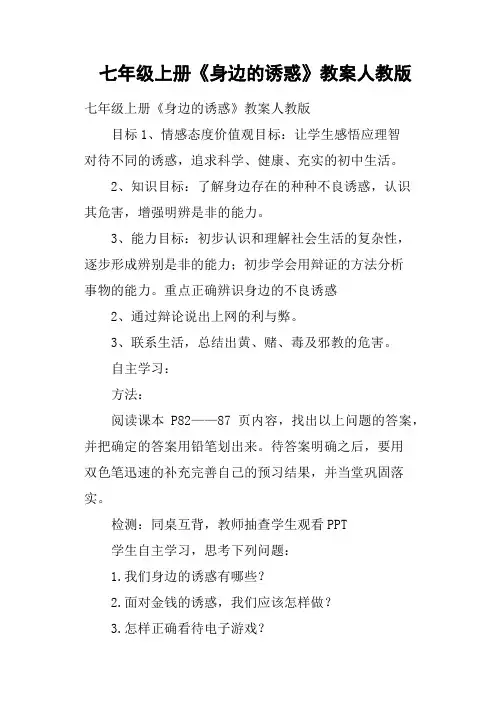 七年级上册《身边的诱惑》教案人教版

七年级上册《身边的诱惑》教案人教版

目标 1、情感态度价值观目标：让学生感悟应理智对待不同的诱惑，追求科学、健康、充实的初中生活。

2、知识目标：了解身边存在的种种不良诱惑，认识其危害，增强明辨是非的能力。

3、能力目标：初步认识和理解社会生活的复杂性，逐步形成辨别是非的能力；初步学会用辩证的方法分析事物的能力。重点正确辨识身边的不良诱惑

2、通过辩论说出上网的利与弊。

3、联系生活，总结出黄、赌、毒及邪教的危害。

自主学习：

方法：

阅读课本 P82——87 页内容，找出以上问题的答案，并把确定的答案用铅笔划出来。待答案明确之后，要用双色笔迅速的补充完善自己的预习结果，并当堂巩固落实。

检测：同桌互背，教师抽查学生观看 PPT

学生自主学习，思考下列问题：

1.我们身边的诱惑有哪些？

2.面对金钱的诱惑，我们应该怎样做？

3.怎样正确看待电子游戏？